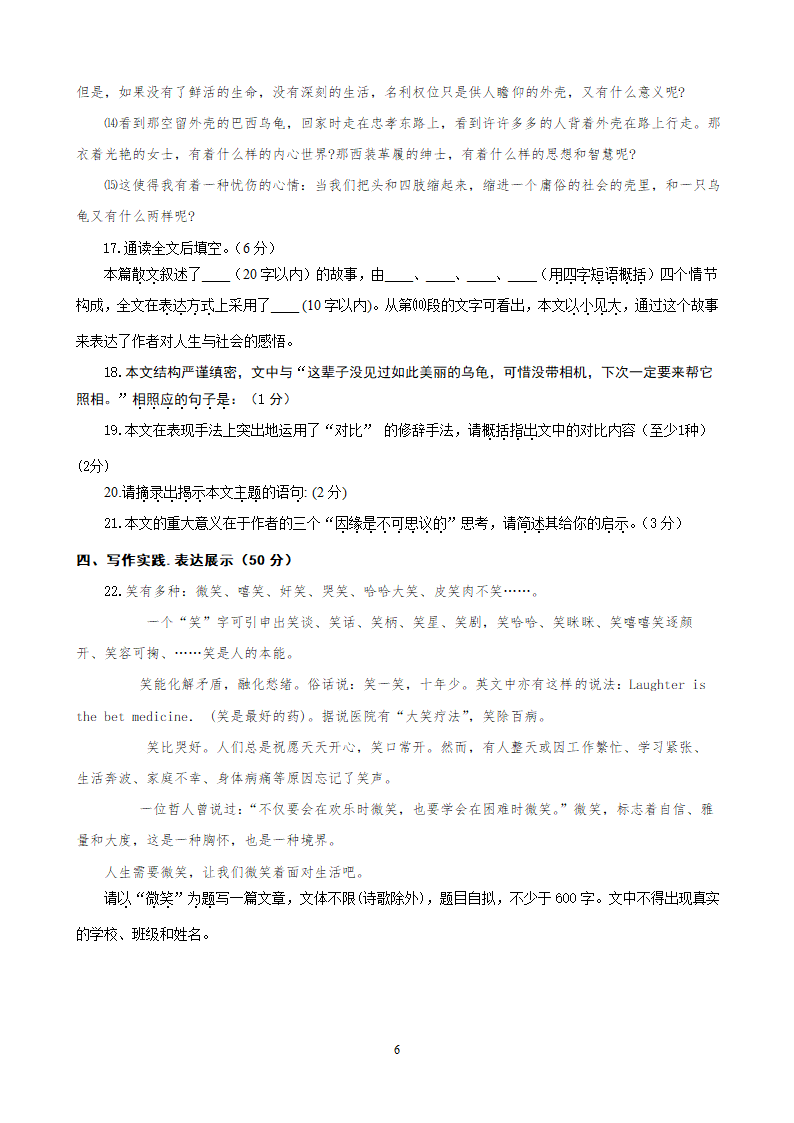 但是，如果没有了鲜活的生命，没有深刻的生活，名利权位只是供人瞻仰的外壳，又有什么意义呢？

⒁看到那空留外壳的巴西乌龟，回家时走在忠孝东路上，看到许许多多的人背着外壳在路上行走。那衣着光艳的女士，有着什么样的内心世界?那西装革履的绅士，有着什么样的思想和智慧呢？

⒂这使得我有着一种忧伤的心情：当我们把头和四肢缩起来，缩进一个庸俗的社会的壳里，和一只乌龟又有什么两样呢？

17.通读全文后填空。（6分）

本篇散文叙述了____（20字以内）的故事，由____、____、____、____（用四字短语概括）四个情节构成，全文在表达方式上采用了____（10字以内）。从第⑽段的文字可看出，本文以小见大，通过这个故事来表达了作者对人生与社会的感悟。

18.本文结构严谨缜密，文中与“这辈子没见过如此美丽的乌龟，可惜没带相机，下次一定要来帮它照相。”相照应的句子是：（1分）

19.本文在表现手法上突出地运用了“对比” 的修辞手法，请概括指出文中的对比内容（至少1种）(2分)

20.请摘录出揭示本文主题的语句: (2分)

21.本文的重大意义在于作者的三个“因缘是不可思议的”思考，请简述其给你的启示。（3分）

四、写作实践.表达展示（50分）

22.笑有多种：微笑、嘻笑、奸笑、哭笑、哈哈大笑、皮笑肉不笑……。

一个“笑”字可引申出笑谈、笑话、笑柄、笑星、笑剧，笑哈哈、笑眯眯、笑嘻嘻笑逐颜开、笑容可掬、……笑是人的本能。

笑能化解矛盾，融化愁绪。俗话说：笑一笑，十年少。英文中亦有这样的说法：Laughter is the bet medicine. （笑是最好的药）。据说医院有“大笑疗法”，笑除百病。

笑比哭好。人们总是祝愿天天开心，笑口常开。然而，有人整天或因工作繁忙、学习紧张、生活奔波、家庭不幸、身体病痛等原因忘记了笑声。

一位哲人曾说过：“不仅要会在欢乐时微笑，也要学会在困难时微笑。”微笑，标志着自信、雅量和大度，这是一种胸怀，也是一种境界。

人生需要微笑，让我们微笑着面对生活吧。

请以“微笑”为题写一篇文章，文体不限(诗歌除外)，题目自拟，不少于600字。文中不得出现真实的学校、班级和姓名。

6